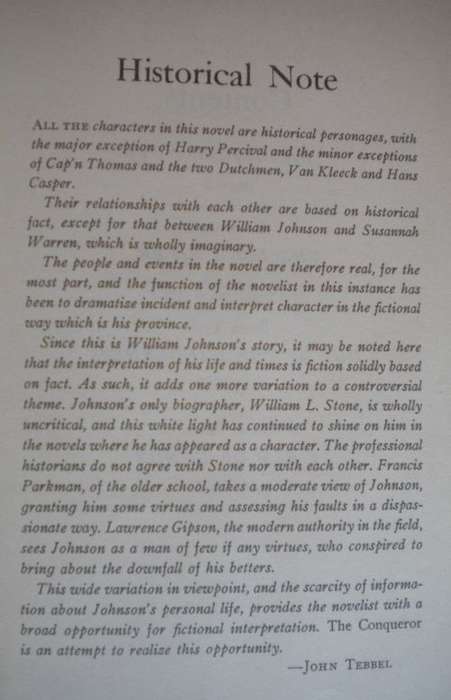 Historical Note

ALL THE characters in this novel are historical personages, with the major exception of Harry Percival and the minor exceptions of Cap'n Thomas and the two Dutchmen, Van Kleeck and Hans Casper.

Their relationships with each other are based on historical fact, except for that between William Johnson and Susannah Warren, which is wholly imaginary.

The people and events in the novel are therefore real, for the most part, and the function of the novelist in this instance has been to dramatize incident and interpret character in the fictional way which is his province.

Since this is William Johnson's story, it may be noted here that the interpretation of his life and times is fiction solidly based on fact. As such, it adds one more variation to a controversial theme. Johnson's only biographer, William L. Stone, is wholly uncritical, and this white light has continued to shine on him in the novels where he has appeared as a character. The professional historians do not agree with Stone nor with each other. Francis Parkman, of the older school, takes a moderate view of Johnson, granting him some virtues and assessing his faults in a dispassionate way. Lawrence Gipson, the modern authority in the field, sees Johnson as a man of few if any virtues, who conspired to bring about the downfall of his betters.

This wide variation in viewpoint, and the scarcity of information about Johnson's personal life, provides the novelist with a broad opportunity for fictional interpretation. The Conqueror is an attempt to realize this opportunity.

—JOHN TEBBEL